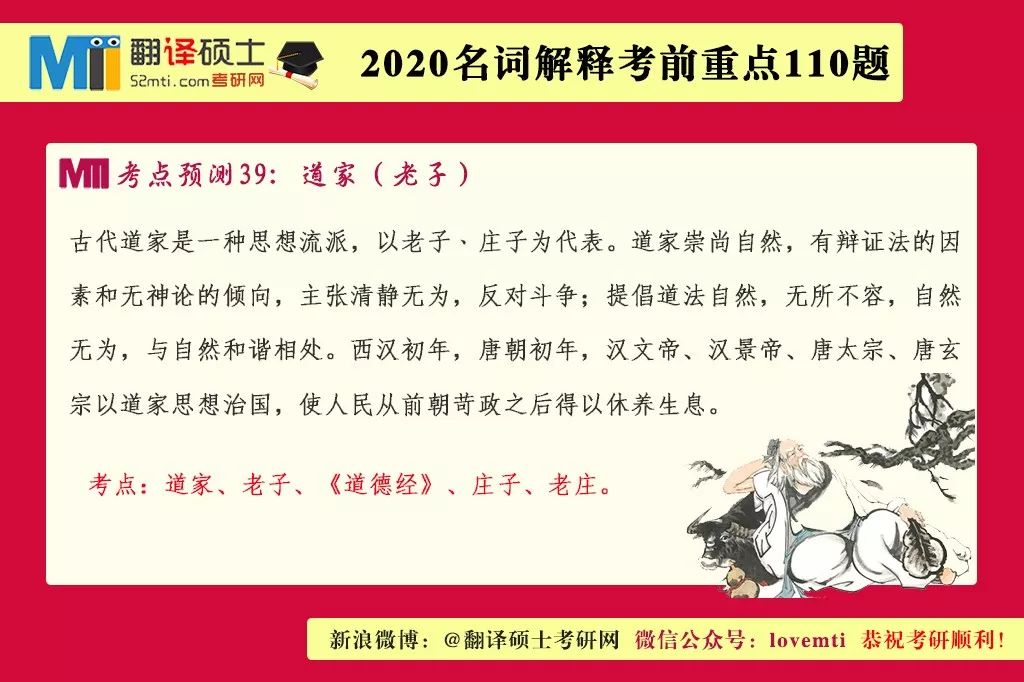 MTI 翻译硕士
52mti.com考研网

2020名词解释考前重点110题

MTI 考点预测39：道家（老子）

古代道家是一种思想流派，以老子、庄子为代表。道家崇尚自然，有辩证法的因素和无神论的倾向，主张清静无为，反对斗争；提倡道法自然，无所不容，自然无为，与自然和谐相处。西汉初年，唐朝初年，汉文帝、汉景帝、唐太宗、唐玄宗以道家思想治国，使人民从前朝苛政之后得以休养生息。

考点：道家、老子、《道德经》、庄子、老庄。

新浪微博：@翻译硕士考研网 微信公众号：lovemti 恭祝考研顺利！